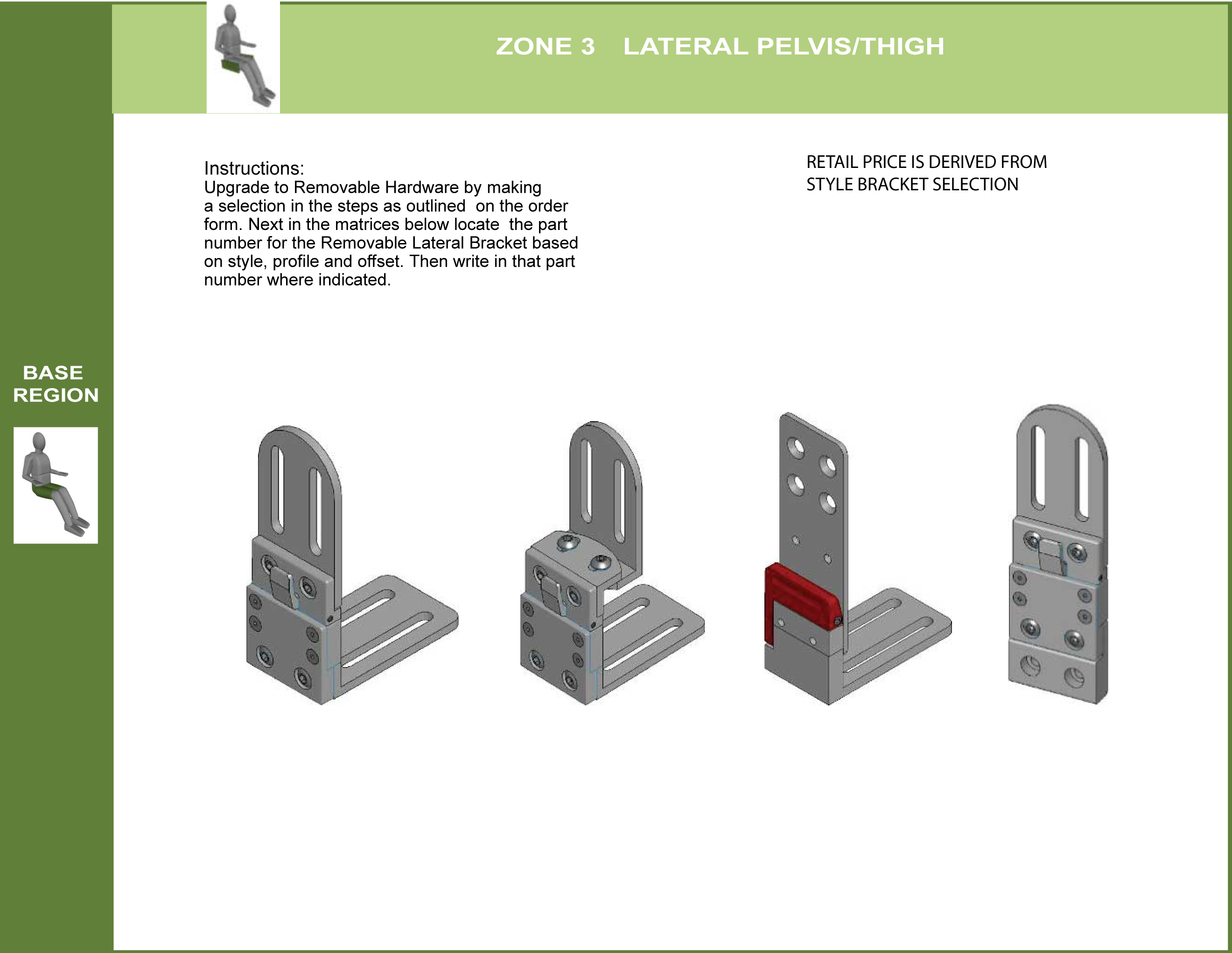 ZONE 3 LATERAL PELVIS/THIGH

Instructions:
Upgrade to Removable Hardware by making a selection in the steps as outlined on the order form. Next in the matrices below locate the part number for the Removable Lateral Bracket based on style, profile and offset. Then write in that part number where indicated.

RETAIL PRICE IS DERIVED FROM STYLE BRACKET SELECTION

BASE REGION